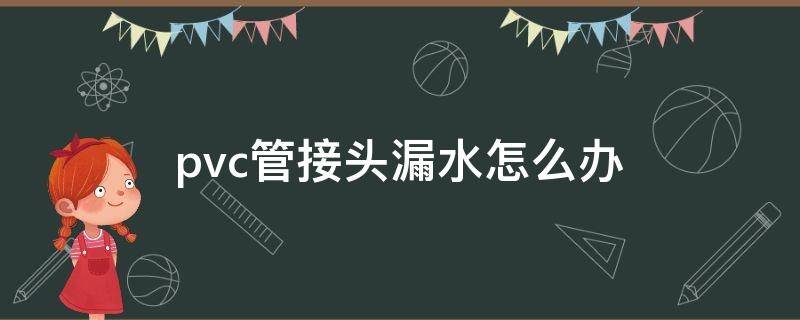 pvc管接头漏水怎么办